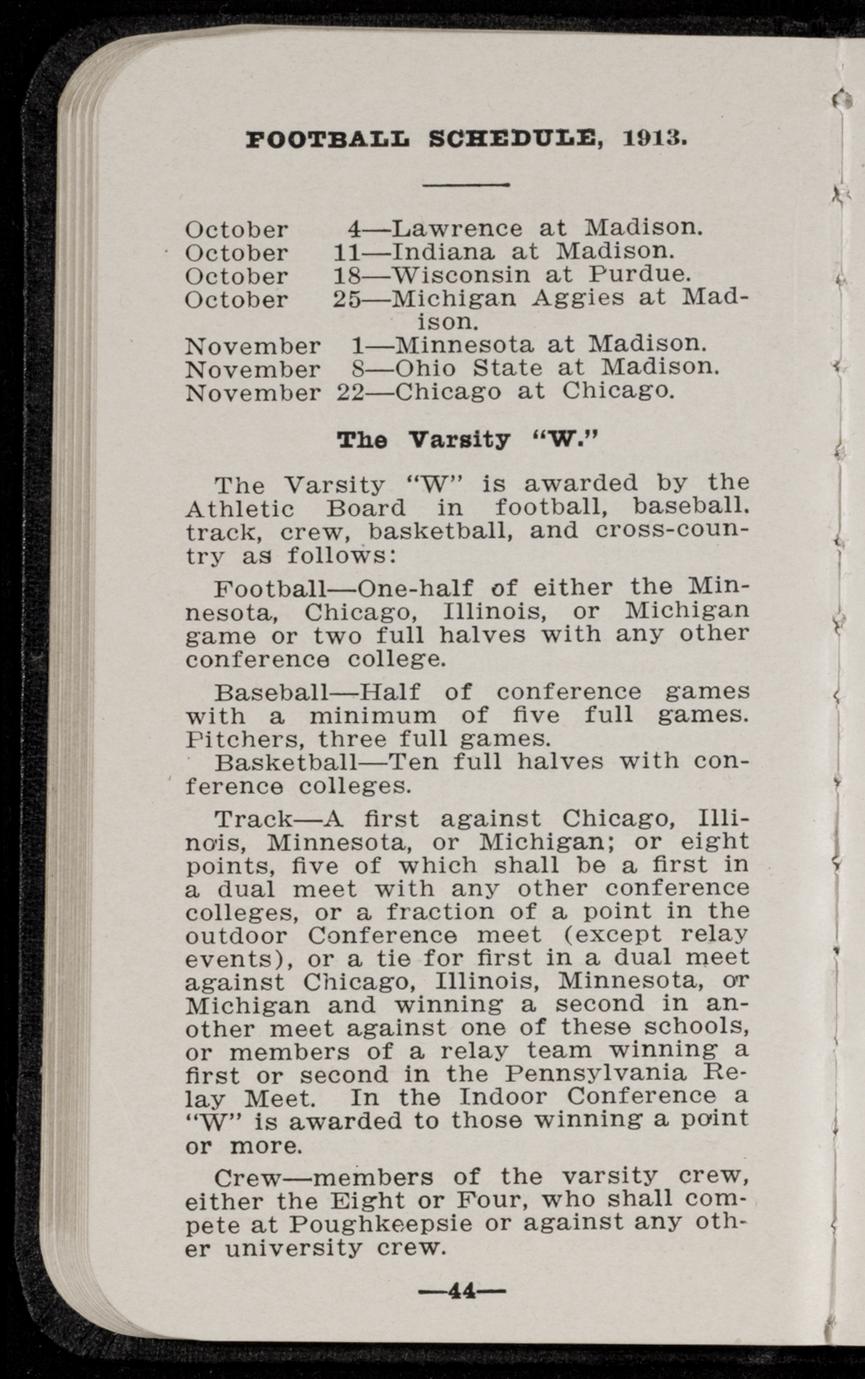 FOOTBALL SCHEDULE, 1913.

October 4—Lawrence at Madison.
October 11—Indiana at Madison.
October 18—Wisconsin at Purdue.
October 25—Michigan Aggies at Madison.
November 1—Minnesota at Madison.
November 8—Ohio State at Madison.
November 22—Chicago at Chicago.

The Varsity "W."

The Varsity "W" is awarded by the Athletic Board in football, baseball. track, crew, basketball, and cross-country as follows:

Football—One-half of either the Minnesota, Chicago, Illinois, or Michigan game or two full halves with any other conference college.

Baseball—Half of conference games with a minimum of five full games. Pitchers, three full games.

Basketball—Ten full halves with conference colleges.

Track—A first against Chicago, Illinois, Minnesota, or Michigan; or eight points, five of which shall be a first in a dual meet with any other conference colleges, or a fraction of a point in the outdoor Conference meet (except relay events), or a tie for first in a dual meet against Chicago, Illinois, Minnesota, or Michigan and winning a second in another meet against one of these schools, or members of a relay team winning a first or second in the Pennsylvania Relay Meet. In the Indoor Conference a "W" is awarded to those winning a point or more.

Crew—members of the varsity crew, either the Eight or Four, who shall compete at Poughkeepsie or against any other university crew.

—44—